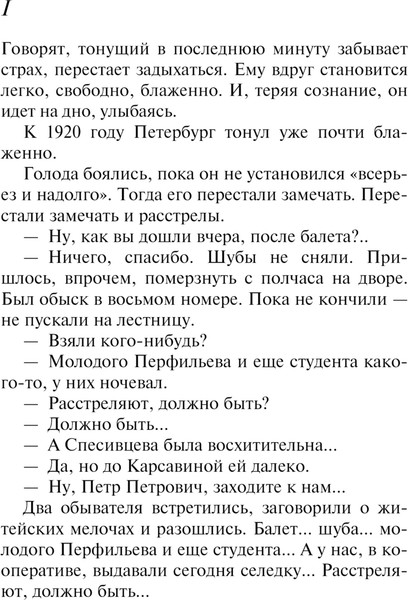 I

Говорят, тонущий в последнюю минуту забывает страх, перестает задыхаться. Ему вдруг становится легко, свободно, блаженно. И, теряя сознание, он идет на дно, улыбаясь.

К 1920 году Петербург тонул уже почти блаженно.

Голода боялись, пока он не установился «всерьез и надолго». Тогда его перестали замечать. Перестали замечать и расстрелы.

— Ну, как вы дошли вчера, после балета?..

— Ничего, спасибо. Шубы не сняли. Пришлось, впрочем, померзнуть с полчаса на дворе. Был обыск в восьмом номере. Пока не кончили — не пускали на лестницу.

— Взяли кого-нибудь?

— Молодого Перфильева и еще студента какого-то, у них ночевал.

— Расстреляют, должно быть?

— Должно быть...

— А Спесивцева была восхитительна...

— Да, но до Карсавиной ей далеко.

— Ну, Петр Петрович, заходите к нам...

Два обывателя встретились, заговорили о житейских мелочах и разошлись. Балет... шуба... молодого Перфильева и еще студента... А у нас, в кооперативе, выдавали сегодня селедку... Расстреляют, должно быть...